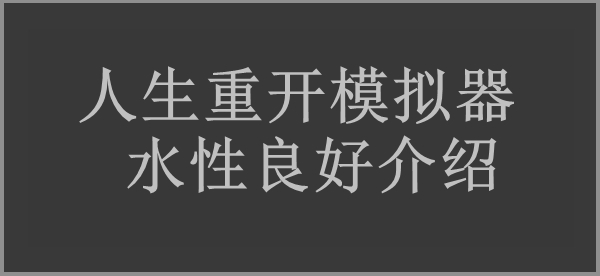 人生重开模拟器
水性良好介绍